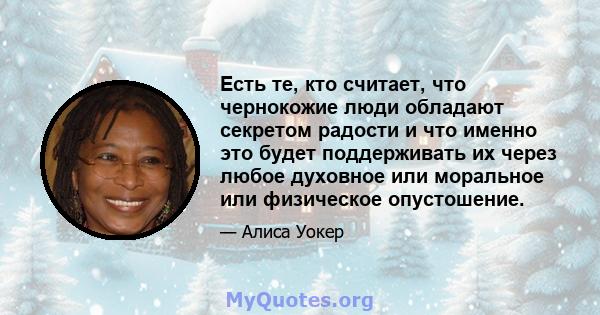 Есть те, кто считает, что чернокожие люди обладают секретом радости и что именно это будет поддерживать их через любое духовное или моральное или физическое опустошение.

— Алиса Уокер

MyQuotes.org